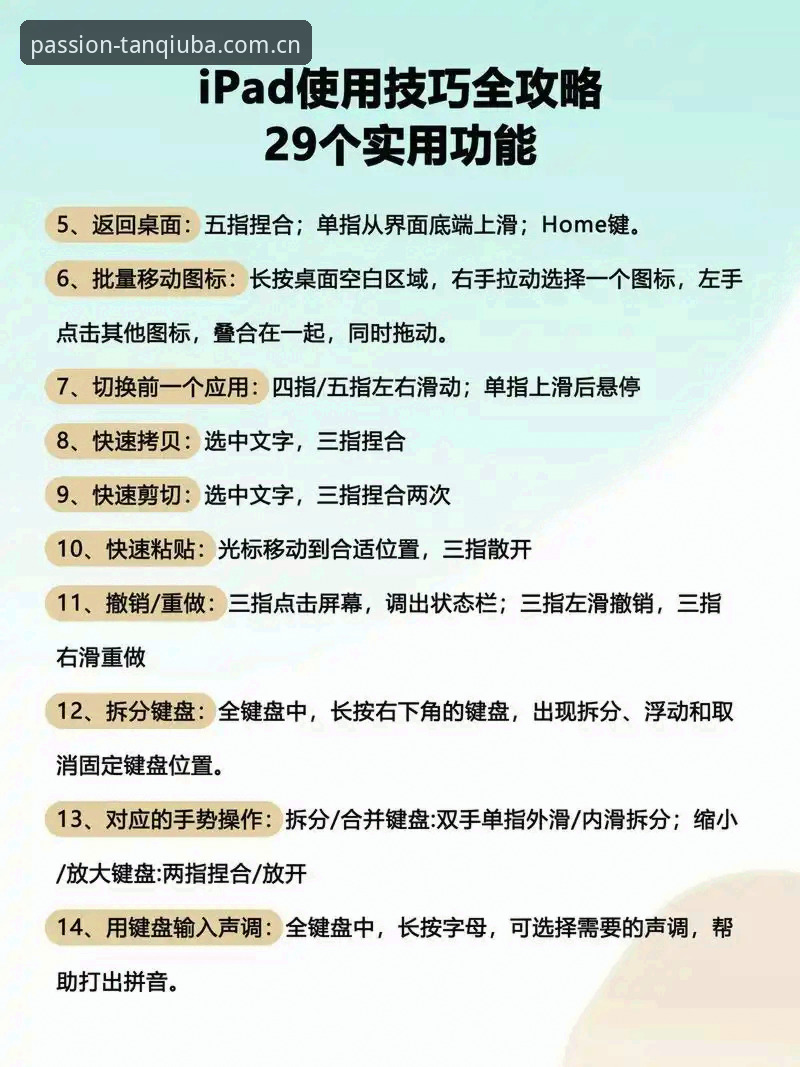 passion-tanqiuba.com.cn

iPad使用技巧全攻略
29个实用功能

5、返回桌面：五指捏合；单指从界面底端上滑；Home键。

6、批量移动图标：长按桌面空白区域，右手拉动选择一个图标，左手点击其他图标，叠合在一起，同时拖动。

7、切换前一个应用：四指/五指左右滑动；单指上滑后悬停

8、快速拷贝：选中文字，三指捏合

9、快速剪切：选中文字，三指捏合两次

10、快速粘贴：光标移动到合适位置，三指散开

11、撤销/重做：三指点击屏幕，调出状态栏；三指左滑撤销，三指右滑重做

12、拆分键盘：全键盘中，长按右下角的键盘，出现拆分、浮动和取消固定键盘位置。

13、对应的手势操作：拆分/合并键盘:双手单指外滑/内滑拆分；缩小/放大键盘:两指捏合/放开

14、用键盘输入声调：全键盘中，长按字母，可选择需要的声调，帮助打出拼音。